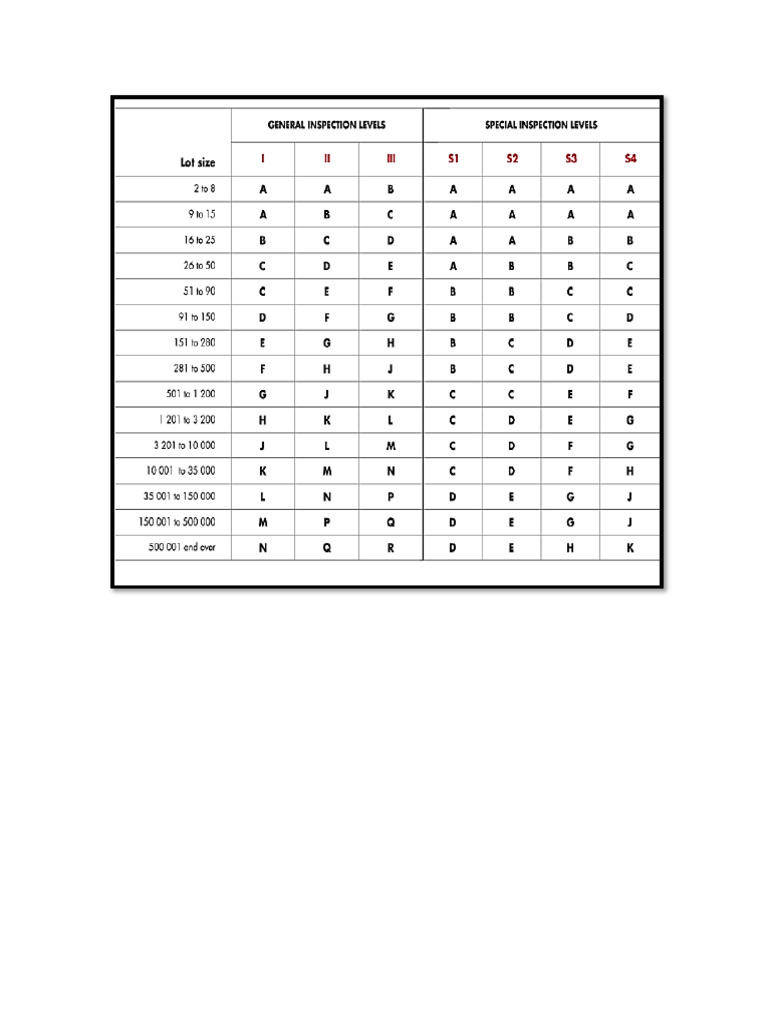 |  | GENERAL INSPECTION LEVELS |  |  | SPECIAL INSPECTION LEVELS |  |  |  |
|---|---|---|---|---|---|---|---|
| Lot size | I | II | III | S1 | S2 | S3 | S4 |
| 2 to 8 | A | A | B | A | A | A | A |
| 9 to 15 | A | B | C | A | A | A | A |
| 16 to 25 | B | C | D | A | A | B | B |
| 26 to 50 | C | D | E | A | B | B | C |
| 51 to 90 | C | E | F | B | B | C | C |
| 91 to 150 | D | F | G | B | B | C | D |
| 151 to 280 | E | G | H | B | C | D | E |
| 281 to 500 | F | H | J | B | C | D | E |
| 501 to 1 200 | G | J | K | C | C | E | F |
| 1 201 to 3 200 | H | K | L | C | D | E | G |
| 3 201 to 10 000 | J | L | M | C | D | F | G |
| 10 001 to 35 000 | K | M | N | C | D | F | H |
| 35 001 to 150 000 | L | N | P | D | E | G | J |
| 150 001 to 500 000 | M | P | Q | D | E | G | J |
| 500 001 and over | N | Q | R | D | E | H | K |